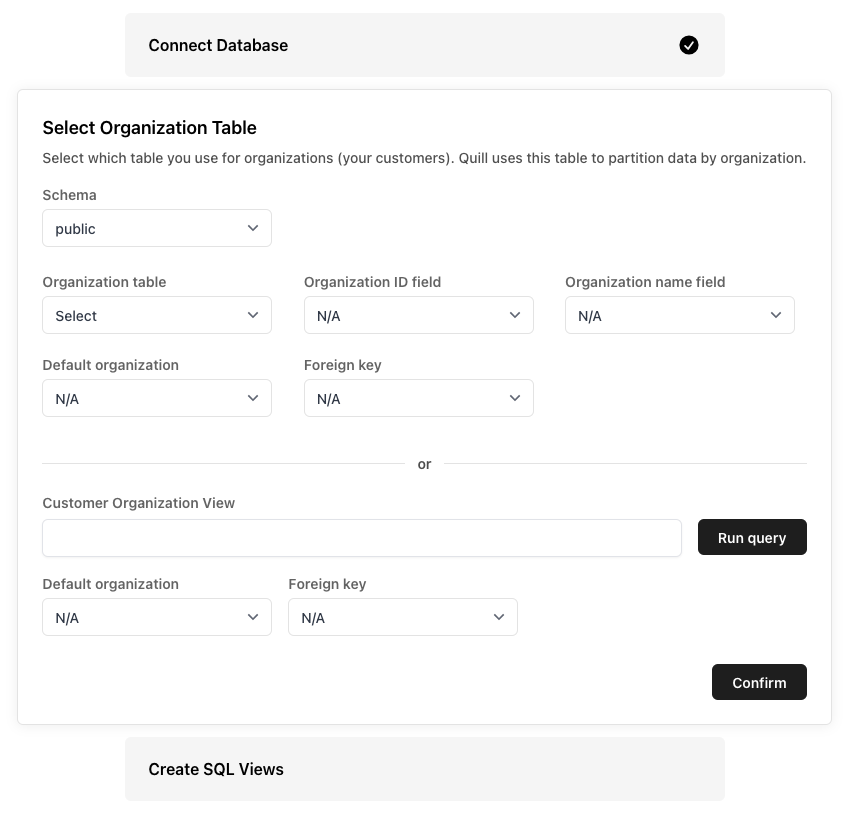 Connect Database

Select Organization Table

Select which table you use for organizations (your customers). Quill uses this table to partition data by organization.

Schema
public

Organization table
Select

Organization ID field
N/A

Organization name field
N/A

Default organization
N/A

Foreign key
N/A

or

Customer Organization View

Run query

Default organization
N/A

Foreign key
N/A

Confirm

Create SQL Views